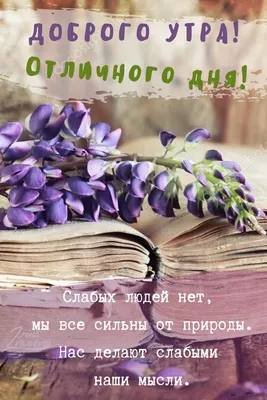 ДОБРОГО УТРА!
Отличного дня!

Слабых людей нет,
мы все сильны от природы.
Нас делают слабыми
наши мысли.

Irina Ivanova